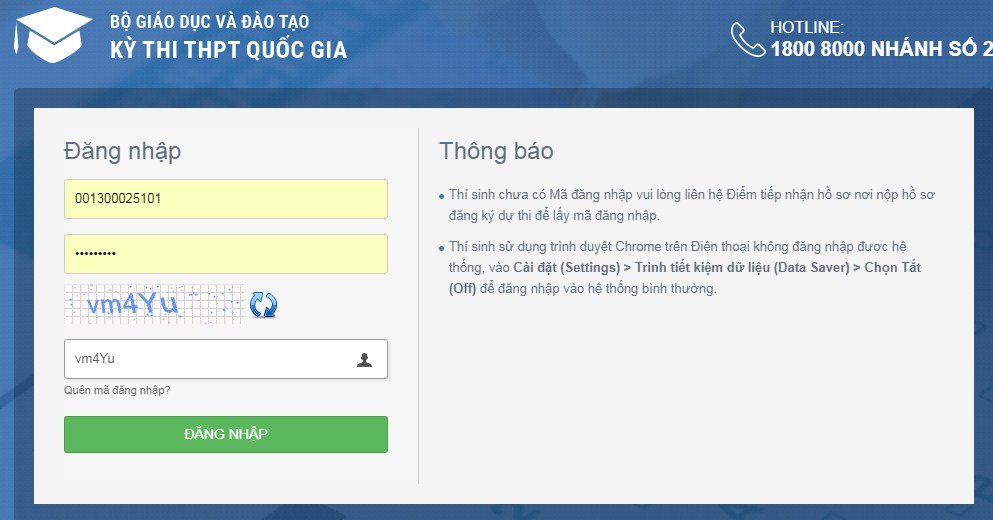 BỘ GIÁO DỤC VÀ ĐÀO TẠO
KỲ THI THPT QUỐC GIA

HOTLINE:
1800 8000 NHÁNH SỐ 2

Đăng nhập

001300025101

••••••••

vm4Yu

vm4Yu

Quên mã đăng nhập?

ĐĂNG NHẬP

Thông báo

• Thí sinh chưa có Mã đăng nhập vui lòng liên hệ Điểm tiếp nhận hồ sơ nơi nộp hồ sơ đăng ký dự thi để lấy mã đăng nhập.

• Thí sinh sử dụng trình duyệt Chrome trên Điện thoại không đăng nhập được hệ thống, vào Cài đặt (Settings) > Trình tiết kiệm dữ liệu (Data Saver) > Chọn Tắt (Off) để đăng nhập vào hệ thống bình thường.